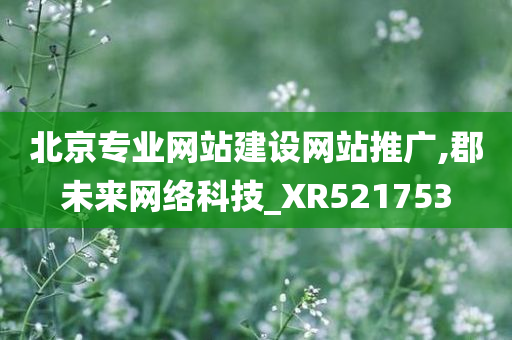 北京专业网站建设网站推广,郡未来网络科技_XR521753